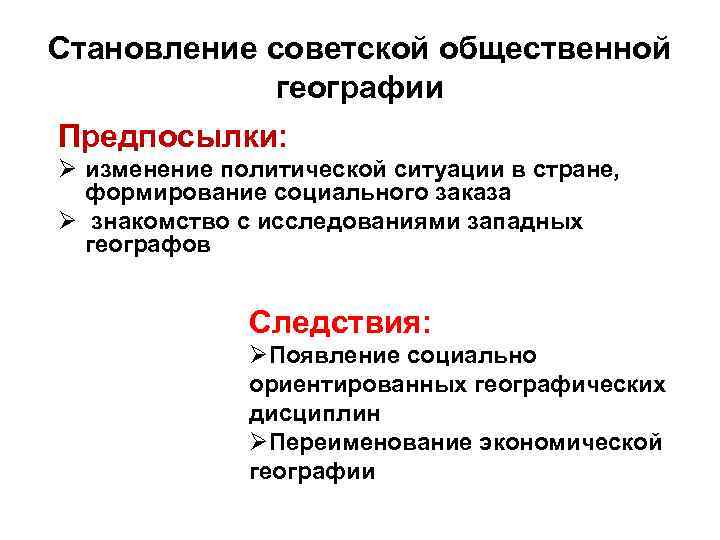 Становление советской общественной географии

Предпосылки:

➢ изменение политической ситуации в стране, формирование социального заказа

➢ знакомство с исследованиями западных географов

Следствия:

➢Появление социально ориентированных географических дисциплин

➢Переименование экономической географии